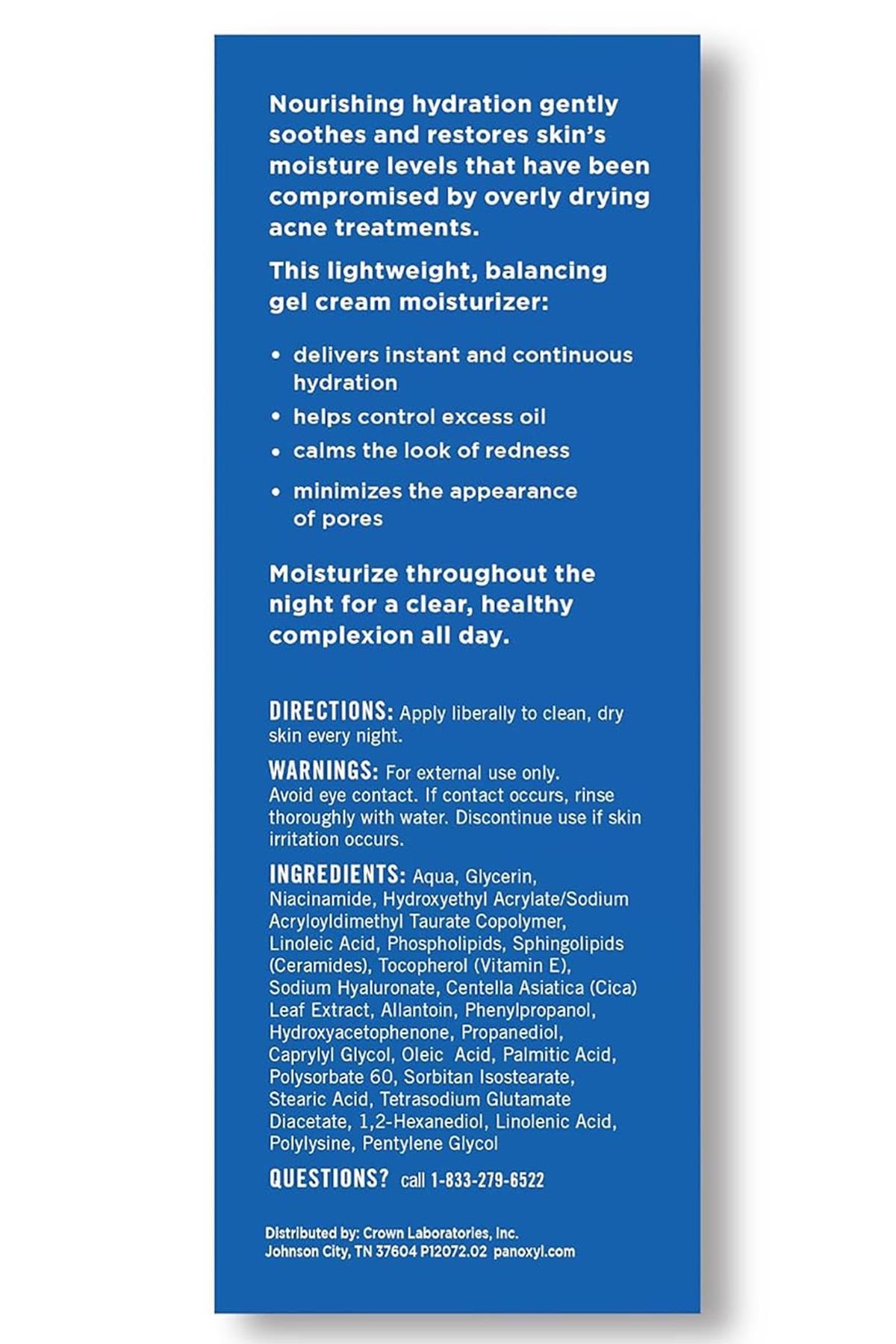 Nourishing hydration gently soothes and restores skin's moisture levels that have been compromised by overly drying acne treatments.

This lightweight, balancing gel cream moisturizer:

• delivers instant and continuous hydration
• helps control excess oil
• calms the look of redness
• minimizes the appearance of pores

Moisturize throughout the night for a clear, healthy complexion all day.

DIRECTIONS: Apply liberally to clean, dry skin every night.

WARNINGS: For external use only. Avoid eye contact. If contact occurs, rinse thoroughly with water. Discontinue use if skin irritation occurs.

INGREDIENTS: Aqua, Glycerin, Niacinamide, Hydroxyethyl Acrylate/Sodium Acryloyldimethyl Taurate Copolymer, Linoleic Acid, Phospholipids, Sphingolipids (Ceramides), Tocopherol (Vitamin E), Sodium Hyaluronate, Centella Asiatica (Cica) Leaf Extract, Allantoin, Phenylpropanol, Hydroxyacetophenone, Propanediol, Caprylyl Glycol, Oleic Acid, Palmitic Acid, Polysorbate 60, Sorbitan Isostearate, Stearic Acid, Tetrasodium Glutamate Diacetate, 1,2-Hexanediol, Linolenic Acid, Polylysine, Pentylene Glycol

QUESTIONS? call 1-833-279-6522

Distributed by: Crown Laboratories, Inc.
Johnson City, TN 37604 P12072.02 panoxyl.com